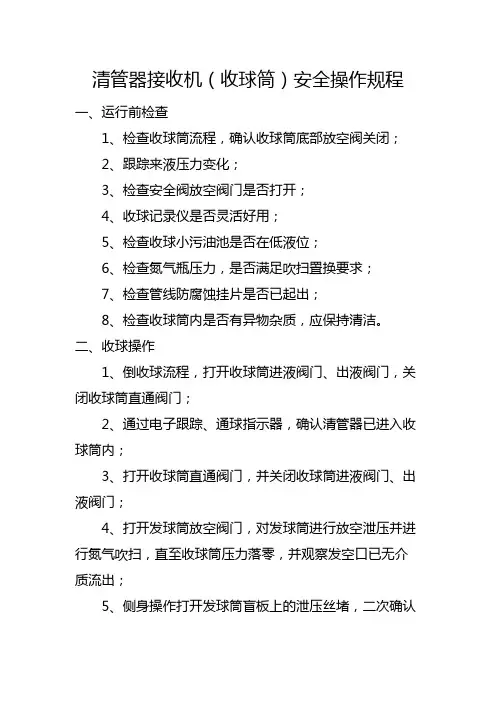 清管器接收机（收球筒）安全操作规程

一、运行前检查

1、检查收球筒流程，确认收球筒底部放空阀关闭；

2、跟踪来液压力变化；

3、检查安全阀放空阀门是否打开；

4、收球记录仪是否灵活好用；

5、检查收球小污油池是否在低液位；

6、检查氮气瓶压力，是否满足吹扫置换要求；

7、检查管线防腐蚀挂片是否已起出；

8、检查收球筒内是否有异物杂质，应保持清洁。

二、收球操作

1、倒收球流程，打开收球筒进液阀门、出液阀门，关闭收球筒直通阀门；

2、通过电子跟踪、通球指示器，确认清管器已进入收球筒内；

3、打开收球筒直通阀门，并关闭收球筒进液阀门、出液阀门；

4、打开发球筒放空阀门，对发球筒进行放空泄压并进行氮气吹扫，直至收球筒压力落零，并观察发空口已无介质流出；

5、侧身操作打开发球筒盲板上的泄压丝堵，二次确认